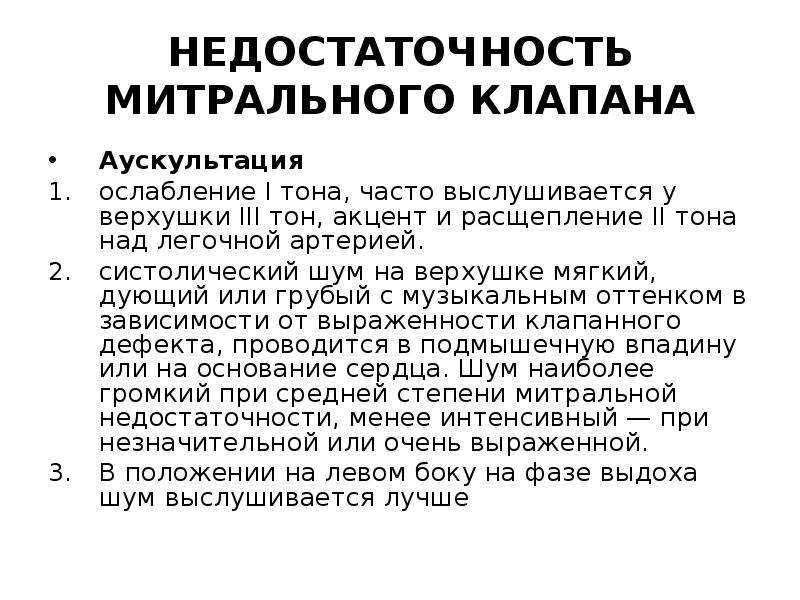 НЕДОСТАТОЧНОСТЬ МИТРАЛЬНОГО КЛАПАНА

• Аускультация

1. ослабление I тона, часто выслушивается у верхушки III тон, акцент и расщепление II тона над легочной артерией.

2. систолический шум на верхушке мягкий, дующий или грубый с музыкальным оттенком в зависимости от выраженности клапанного дефекта, проводится в подмышечную впадину или на основание сердца. Шум наиболее громкий при средней степени митральной недостаточности, менее интенсивный — при незначительной или очень выраженной.

3. В положении на левом боку на фазе выдоха шум выслушивается лучше